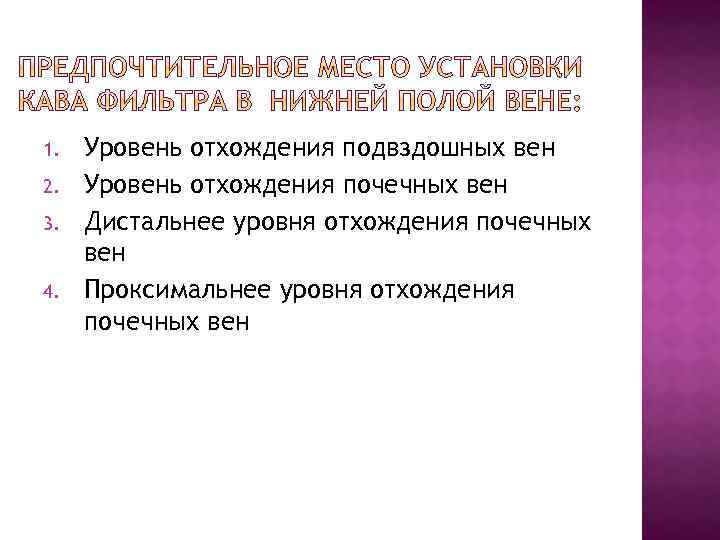 ПРЕДПОЧТИТЕЛЬНОЕ МЕСТО УСТАНОВКИ КАВА ФИЛЬТРА В НИЖНЕЙ ПОЛОЙ ВЕНЕ:

1. Уровень отхождения подвздошных вен
2. Уровень отхождения почечных вен
3. Дистальнее уровня отхождения почечных вен
4. Проксимальнее уровня отхождения почечных вен